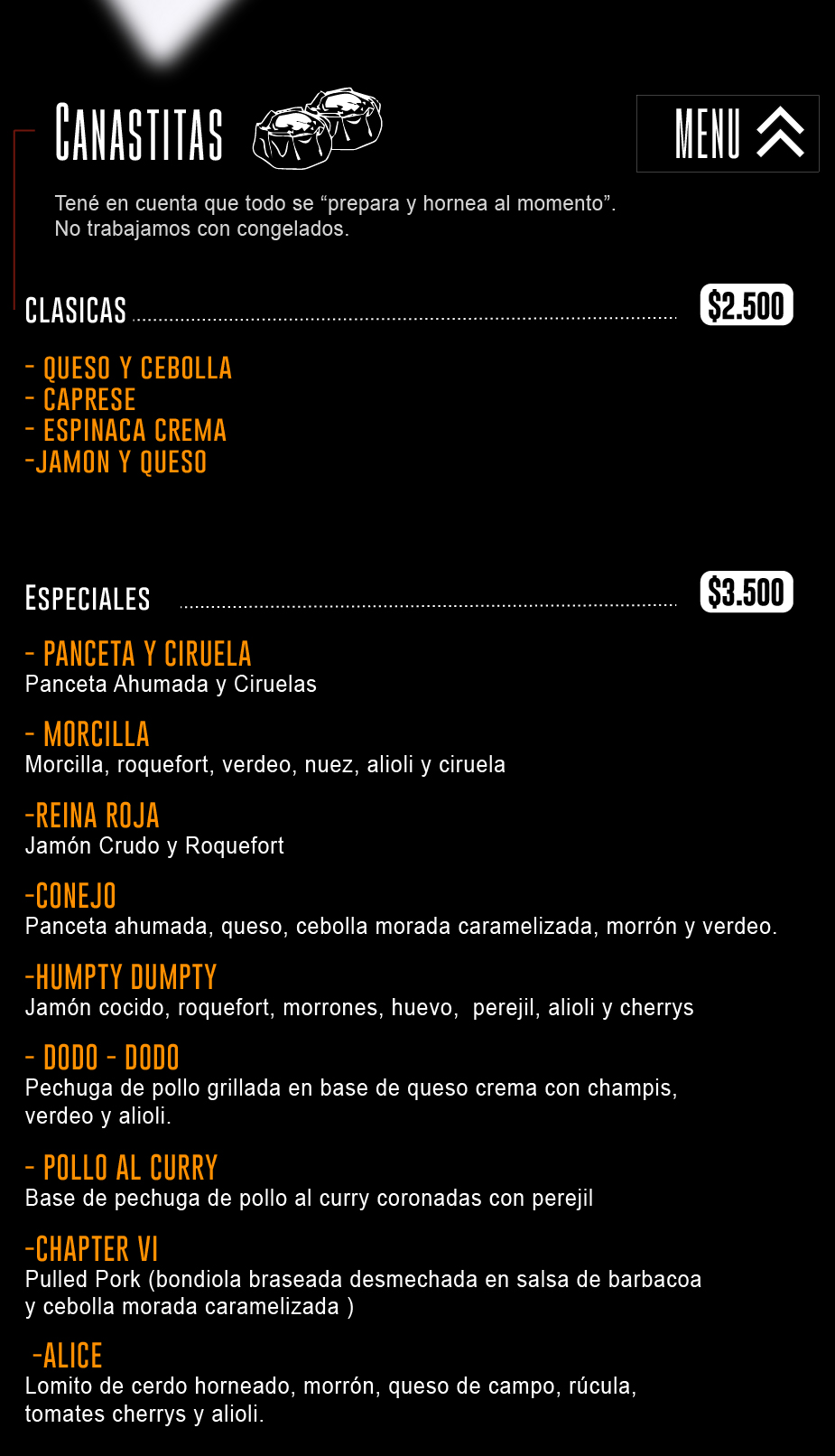 CANASTITAS

MENU

Tené en cuenta que todo se "prepara y hornea al momento". No trabajamos con congelados.

CLASICAS $2.500

- QUESO Y CEBOLLA
- CAPRESE
- ESPINACA CREMA
-JAMON Y QUESO

ESPECIALES $3.500

- PANCETA Y CIRUELA
Panceta Ahumada y Ciruelas

- MORCILLA
Morcilla, roquefort, verdeo, nuez, alioli y ciruela

-REINA ROJA
Jamón Crudo y Roquefort

-CONEJO
Panceta ahumada, queso, cebolla morada caramelizada, morrón y verdeo.

-HUMPTY DUMPTY
Jamón cocido, roquefort, morrones, huevo, perejil, alioli y cherrys

- DODO - DODO
Pechuga de pollo grillada en base de queso crema con champis, verdeo y alioli.

- POLLO AL CURRY
Base de pechuga de pollo al curry coronadas con perejil

-CHAPTER VI
Pulled Pork (bondiola braseada desmechada en salsa de barbacoa y cebolla morada caramelizada )

-ALICE
Lomito de cerdo horneado, morrón, queso de campo, rúcula, tomates cherrys y alioli.